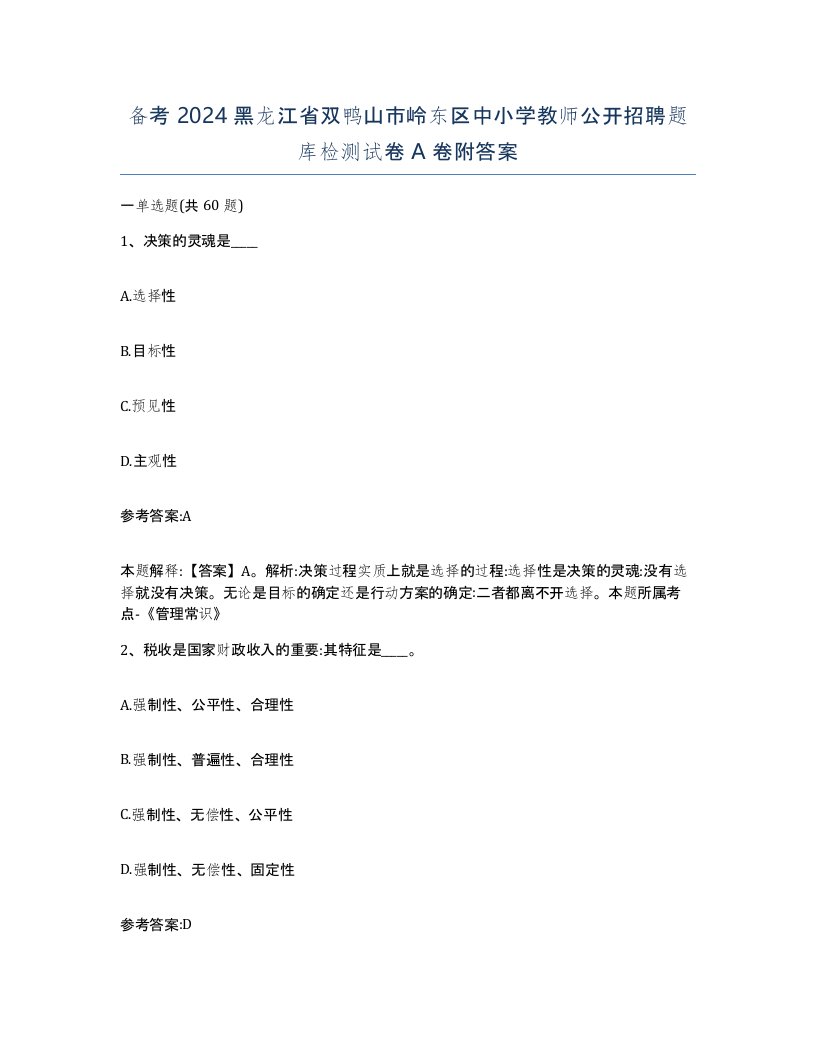 备考 2024 黑龙江省双鸭山市岭东区中小学教师公开招聘题库检测试卷 A 卷附答案

一单选题(共 60 题)

1、决策的灵魂是____

A.选择性

B.目标性

C.预见性

D.主观性

参考答案:A

本题解释:【答案】A。解析:决策过程实质上就是选择的过程:选择性是决策的灵魂:没有选择就没有决策。无论是目标的确定还是行动方案的确定:二者都离不开选择。本题所属考点-《管理常识》

2、税收是国家财政收入的重要:其特征是____。

A.强制性、公平性、合理性

B.强制性、普遍性、合理性

C.强制性、无偿性、公平性

D.强制性、无偿性、固定性

参考答案:D